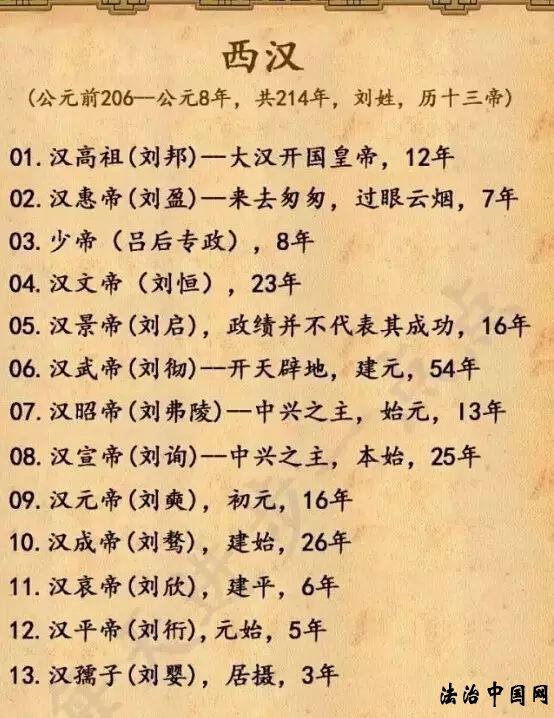 西汉

(公元前206—公元8年，共214年，刘姓，历十三帝)

01.汉高祖(刘邦)—大汉开国皇帝，12年

02.汉惠帝(刘盈)—来去匆匆，过眼云烟，7年

03.少帝（吕后专政），8年

04.汉文帝（刘恒），23年

05.汉景帝(刘启)，政绩并不代表其成功，16年

06.汉武帝(刘彻)—开天辟地，建元，54年

07.汉昭帝(刘弗陵)—中兴之主，始元，13年

08.汉宣帝(刘询)—中兴之主，本始，25年

09.汉元帝(刘奭)，初元，16年

10.汉成帝(刘骜)，建始，26年

11.汉哀帝(刘欣)，建平，6年

12.汉平帝(刘衎)，元始，5年

13.汉孺子(刘婴)，居摄，3年

法治中国网